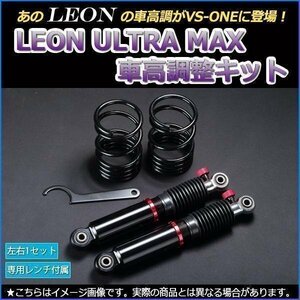 あの LEON の車高調がVS-ONEに登場！

LEON ULTRA MAX
車高調整キット

左右1セット

専用レンチ付属

★こちらはイメージ画像です。実際の商品とは異なる場合があります。